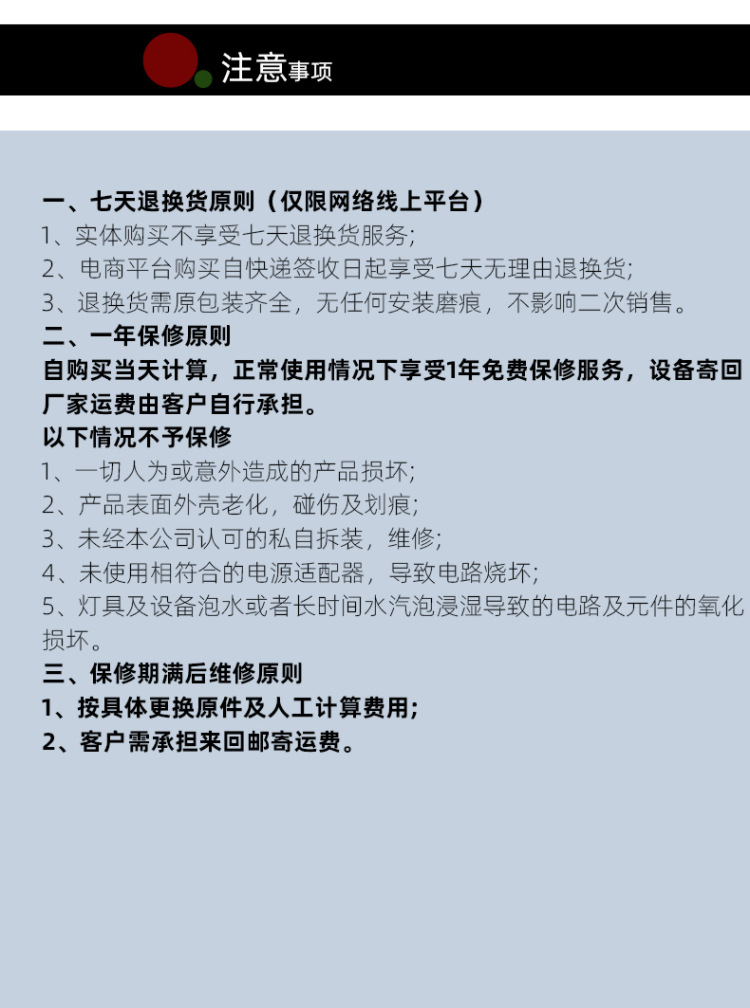 注意事项

一、七天退换货原则（仅限网络线上平台）
1、实体购买不享受七天退换货服务;
2、电商平台购买自快递签收日起享受七天无理由退换货;
3、退换货需原包装齐全，无任何安装磨痕，不影响二次销售。
二、一年保修原则
自购买当天计算，正常使用情况下享受1年免费保修服务，设备寄回厂家运费由客户自行承担。
以下情况不予保修
1、一切人为或意外造成的产品损坏;
2、产品表面外壳老化，碰伤及划痕;
3、未经本公司认可的私自拆装，维修;
4、未使用相符合的电源适配器，导致电路烧坏;
5、灯具及设备泡水或者长时间水汽泡浸湿导致的电路及元件的氧化损坏。
三、保修期满后维修原则
1、按具体更换原件及人工计算费用;
2、客户需承担来回邮寄运费。